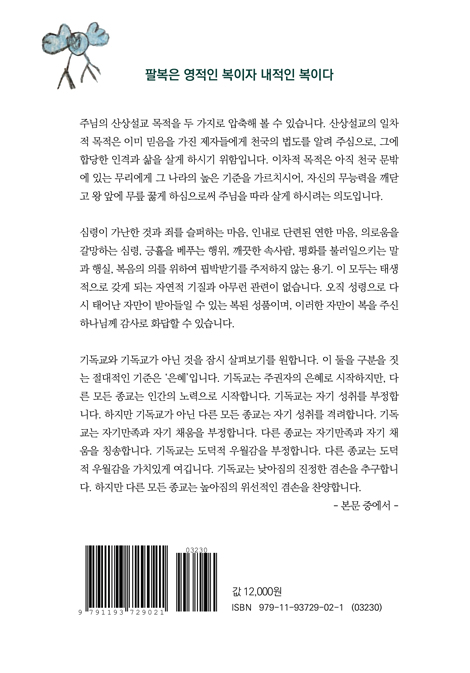 팔복은 영적인 복이자 내적인 복이다

주님의 산상설교 목적을 두 가지로 압축해 볼 수 있습니다. 산상설교의 일차적 목적은 이미 믿음을 가진 제자들에게 천국의 법도를 알려 주심으로, 그에 합당한 인격과 삶을 살게 하시기 위함입니다. 이차적 목적은 아직 천국 문밖에 있는 무리에게 그 나라의 높은 기준을 가르치시어, 자신의 무능력을 깨닫고 왕 앞에 무릎 꿇게 하심으로써 주님을 따라 살게 하시려는 의도입니다.

심령이 가난한 것과 죄를 슬퍼하는 마음, 인내로 단련된 연한 마음, 의로움을 갈망하는 심령, 긍휼을 베푸는 행위, 깨끗한 속사람, 평화를 불러일으키는 말과 행실, 복음의 의를 위하여 핍박받기를 주저하지 않는 용기. 이 모두는 태생적으로 갖게 되는 자연적 기질과 아무런 관련이 없습니다. 오직 성령으로 다시 태어난 자만이 받아들일 수 있는 복된 성품이며, 이러한 자만이 복을 주신 하나님께 감사로 화답할 수 있습니다.

기독교와 기독교가 아닌 것을 잠시 살펴보기를 원합니다. 이 둘을 구분을 짓는 절대적인 기준은 '은혜'입니다. 기독교는 주권자의 은혜로 시작하지만, 다른 모든 종교는 인간의 노력으로 시작합니다. 기독교는 자기 성취를 부정합니다. 하지만 기독교가 아닌 다른 모든 종교는 자기 성취를 격려합니다. 기독교는 자기만족과 자기 채움을 부정합니다. 다른 종교는 자기만족과 자기 채움을 칭송합니다. 기독교는 도덕적 우월감을 부정합니다. 다른 종교는 도덕적 우월감을 가치있게 여깁니다. 기독교는 낮아짐의 진정한 겸손을 추구합니다. 하지만 다른 모든 종교는 높아짐의 위선적인 겸손을 찬양합니다.

- 본문 중에서 -

03230

9 791193 729021

값 12,000원
ISBN 979-11-93729-02-1 (03230)